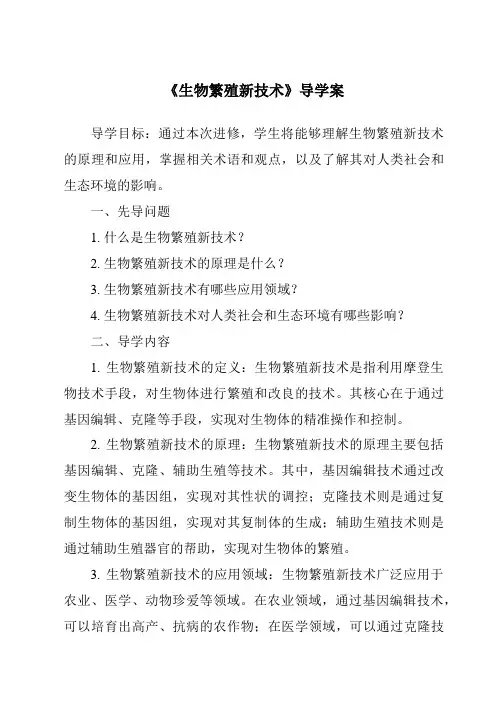 《生物繁殖新技术》导学案

导学目标：通过本次进修，学生将能够理解生物繁殖新技术的原理和应用，掌握相关术语和观点，以及了解其对人类社会和生态环境的影响。

一、先导问题

1. 什么是生物繁殖新技术？

2. 生物繁殖新技术的原理是什么？

3. 生物繁殖新技术有哪些应用领域？

4. 生物繁殖新技术对人类社会和生态环境有哪些影响？

二、导学内容

1. 生物繁殖新技术的定义：生物繁殖新技术是指利用摩登生物技术手段，对生物体进行繁殖和改良的技术。其核心在于通过基因编辑、克隆等手段，实现对生物体的精准操作和控制。

2. 生物繁殖新技术的原理：生物繁殖新技术的原理主要包括基因编辑、克隆、辅助生殖等技术。其中，基因编辑技术通过改变生物体的基因组，实现对其性状的调控；克隆技术则是通过复制生物体的基因组，实现对其复制体的生成；辅助生殖技术则是通过辅助生殖器官的帮助，实现对生物体的繁殖。

3. 生物繁殖新技术的应用领域：生物繁殖新技术广泛应用于农业、医学、动物珍爱等领域。在农业领域，通过基因编辑技术，可以培育出高产、抗病的农作物；在医学领域，可以通过克隆技